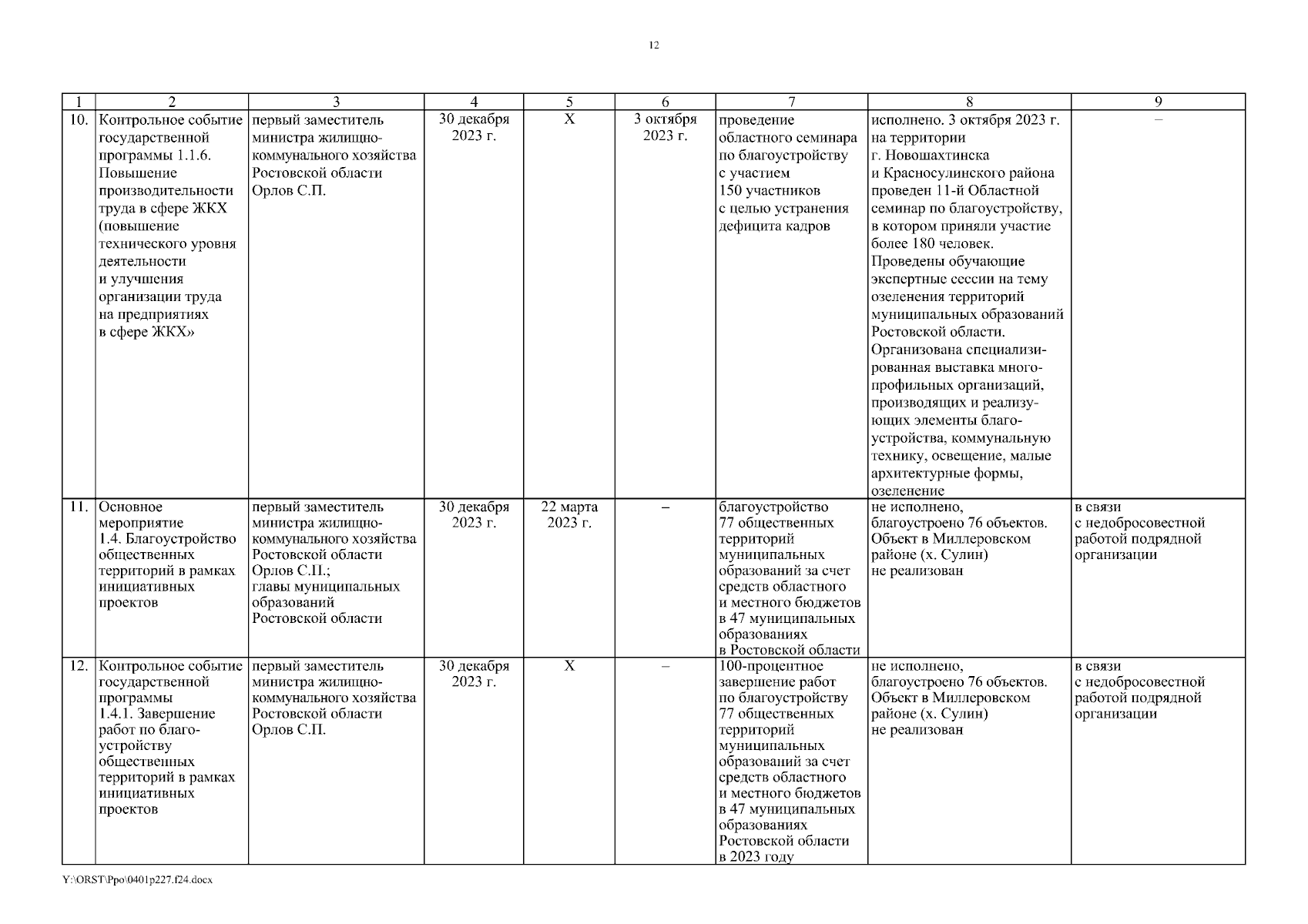 12

| 1 | 2 | 3 | 4 | 5 | 6 | 7 | 8 | 9 |
|---|---|---|---|---|---|---|---|---|
| 10. | Контрольное событие государственной программы 1.1.6. Повышение производительности труда в сфере ЖКХ (повышение технического уровня деятельности и улучшения организации труда на предприятиях в сфере ЖКХ» | первый заместитель министра жилищно-коммунального хозяйства Ростовской области Орлов С.П. | 30 декабря 2023 г. | Х | 3 октября 2023 г. | проведение областного семинара по благоустройству с участием 150 участников с целью устранения дефицита кадров | исполнено. 3 октября 2023 г. на территории г. Новошахтинска и Красносулинского района проведен 11-й Областной семинар по благоустройству, в котором приняли участие более 180 человек. Проведены обучающие экспертные сессии на тему озеленения территорий муниципальных образований Ростовской области. Организована специализированная выставка многопрофильных организаций, производящих и реализующих элементы благоустройства, коммунальную технику, освещение, малые архитектурные формы, озеленение | – |
| 11. | Основное мероприятие 1.4. Благоустройство общественных территорий в рамках инициативных проектов | первый заместитель министра жилищно-коммунального хозяйства Ростовской области Орлов С.П.; главы муниципальных образований Ростовской области | 30 декабря 2023 г. | 22 марта 2023 г. | – | благоустройство 77 общественных территорий муниципальных образований за счет средств областного и местного бюджетов в 47 муниципальных образованиях в Ростовской области | не исполнено, благоустроено 76 объектов. Объект в Миллеровском районе (х. Сулин) не реализован | в связи с недобросовестной работой подрядной организации |
| 12. | Контрольное событие государственной программы 1.4.1. Завершение работ по благоустройству общественных территорий в рамках инициативных проектов | первый заместитель министра жилищно-коммунального хозяйства Ростовской области Орлов С.П. | 30 декабря 2023 г. | Х | – | 100-процентное завершение работ по благоустройству 77 общественных территорий муниципальных образований за счет средств областного и местного бюджетов в 47 муниципальных образованиях Ростовской области в 2023 году | не исполнено, благоустроено 76 объектов. Объект в Миллеровском районе (х. Сулин) не реализован | в связи с недобросовестной работой подрядной организации |

Y:\ORST\Ppo\0401p227.f24.docx